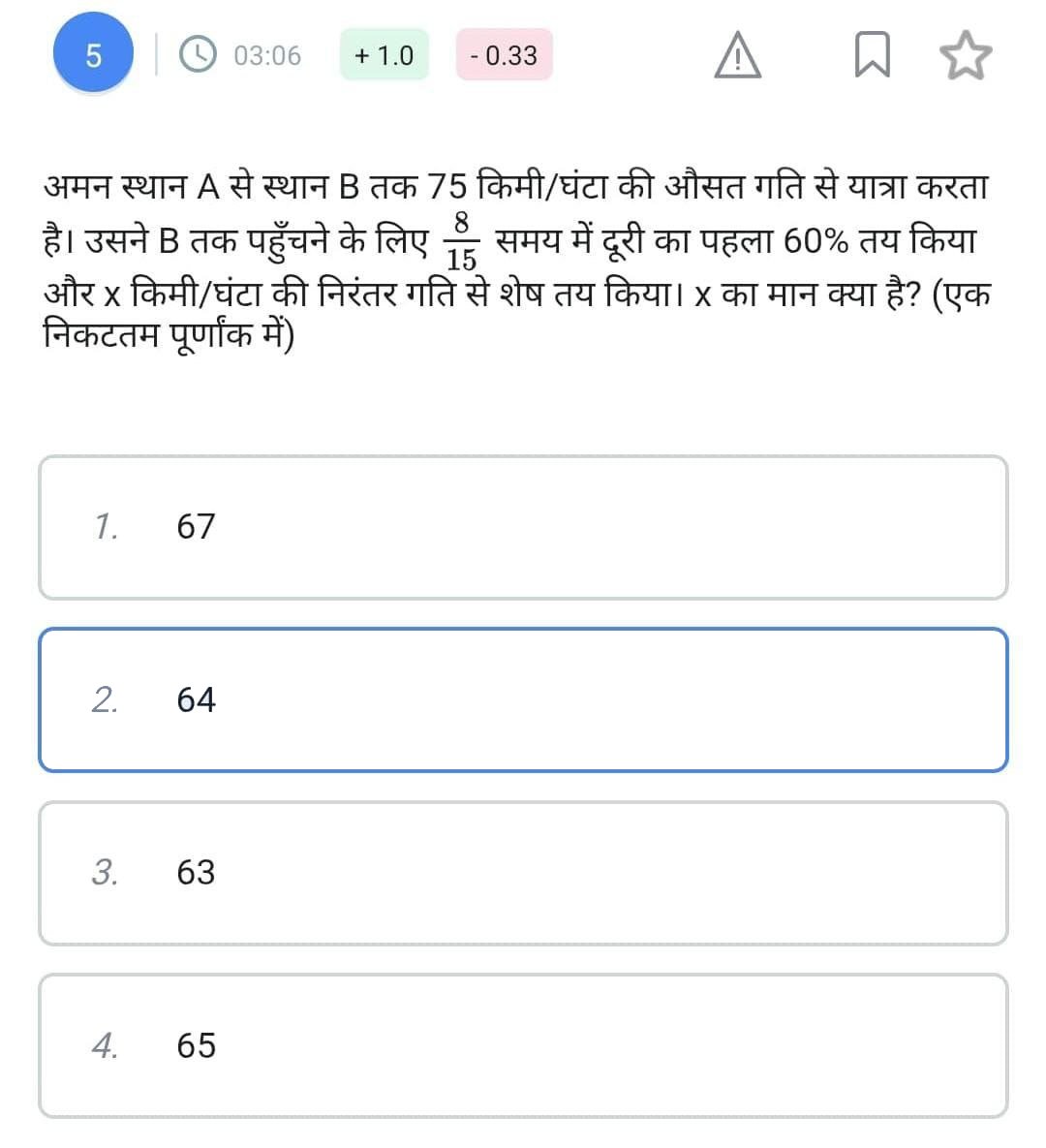 5 03:06 + 1.0 - 0.33

अमन स्थान A से स्थान B तक 75 किमी/घंटा की औसत गति से यात्रा करता है। उसने B तक पहुँचने के लिए $\frac{8}{15}$ समय में दूरी का पहला 60% तय किया और x किमी/घंटा की निरंतर गति से शेष तय किया। x का मान क्या है? (एक निकटतम पूर्णांक में)

1. 67

2. 64

3. 63

4. 65